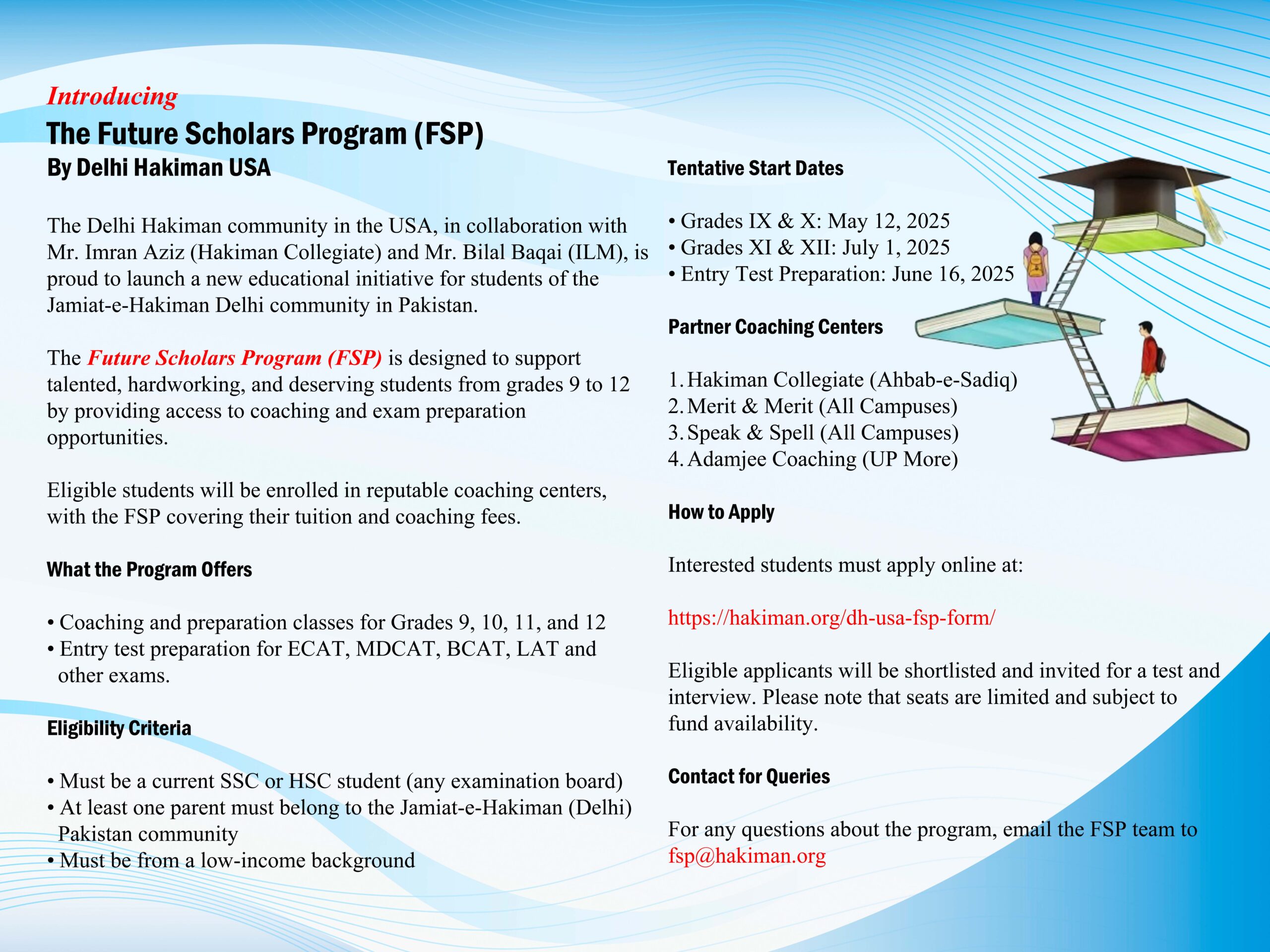 Introducing
The Future Scholars Program (FSP)
By Delhi Hakiman USA

The Delhi Hakiman community in the USA, in collaboration with Mr. Imran Aziz (Hakiman Collegiate) and Mr. Bilal Baqai (ILM), is proud to launch a new educational initiative for students of the Jamiat-e-Hakiman Delhi community in Pakistan.

The Future Scholars Program (FSP) is designed to support talented, hardworking, and deserving students from grades 9 to 12 by providing access to coaching and exam preparation opportunities.

Eligible students will be enrolled in reputable coaching centers, with the FSP covering their tuition and coaching fees.

What the Program Offers

• Coaching and preparation classes for Grades 9, 10, 11, and 12
• Entry test preparation for ECAT, MDCAT, BCAT, LAT and other exams.

Eligibility Criteria

• Must be a current SSC or HSC student (any examination board)
• At least one parent must belong to the Jamiat-e-Hakiman (Delhi) Pakistan community
• Must be from a low-income background

Tentative Start Dates

• Grades IX & X: May 12, 2025
• Grades XI & XII: July 1, 2025
• Entry Test Preparation: June 16, 2025

Partner Coaching Centers

1. Hakiman Collegiate (Ahbab-e-Sadiq)
2. Merit & Merit (All Campuses)
3. Speak & Spell (All Campuses)
4. Adamjee Coaching (UP More)

How to Apply

Interested students must apply online at:

https://hakiman.org/dh-usa-fsp-form/

Eligible applicants will be shortlisted and invited for a test and interview. Please note that seats are limited and subject to fund availability.

Contact for Queries

For any questions about the program, email the FSP team to fsp@hakiman.org